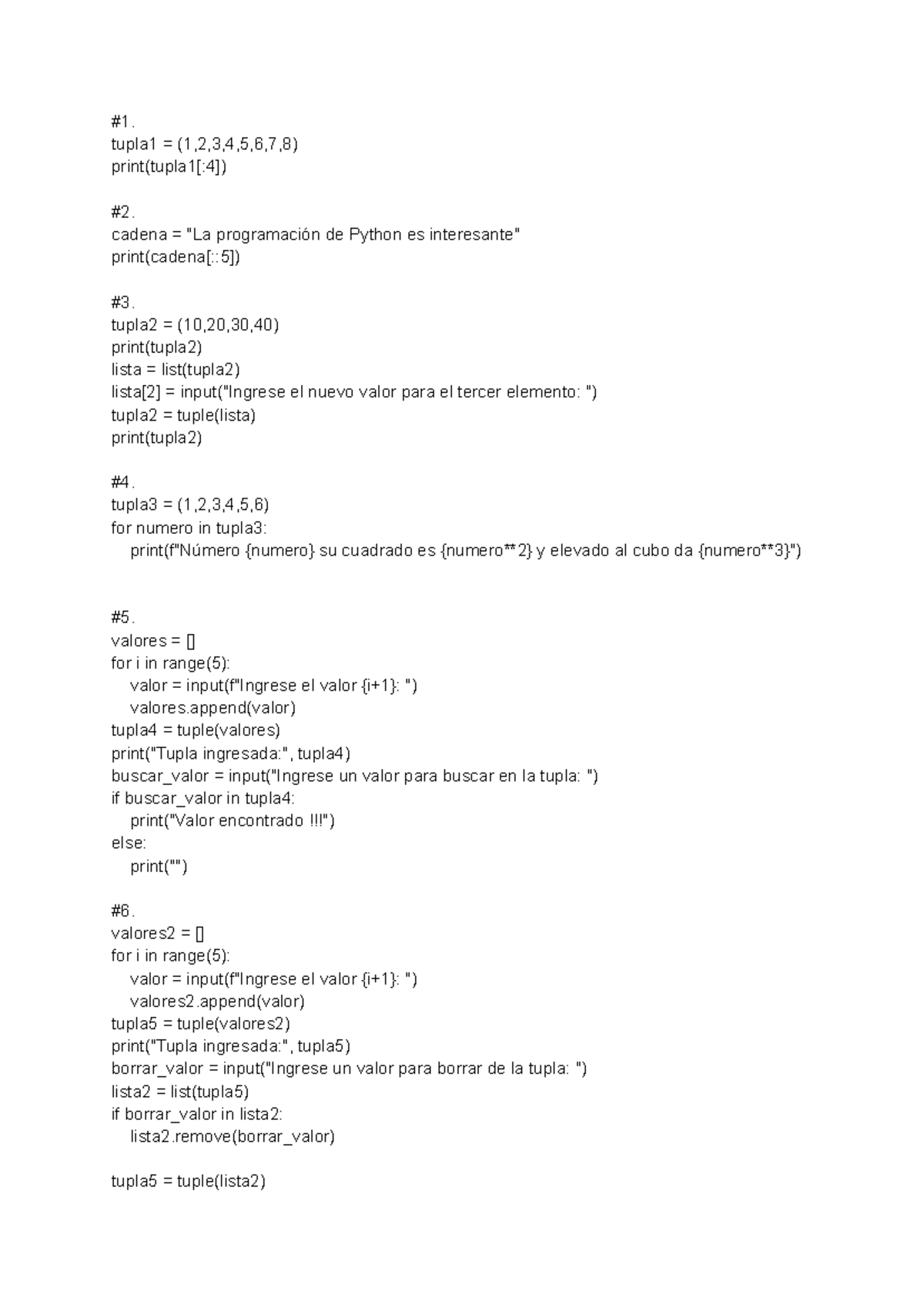 #1.
tupla1 = (1,2,3,4,5,6,7,8)
print(tupla1[:4])

#2.
cadena = "La programación de Python es interesante"
print(cadena[::5])

#3.
tupla2 = (10,20,30,40)
print(tupla2)
lista = list(tupla2)
lista[2] = input("Ingrese el nuevo valor para el tercer elemento: ")
tupla2 = tuple(lista)
print(tupla2)

#4.
tupla3 = (1,2,3,4,5,6)
for numero in tupla3:
    print(f"Número {numero} su cuadrado es {numero**2} y elevado al cubo da {numero**3}")

#5.
valores = []
for i in range(5):
    valor = input(f"Ingrese el valor {i+1}: ")
    valores.append(valor)
tupla4 = tuple(valores)
print("Tupla ingresada:", tupla4)
buscar_valor = input("Ingrese un valor para buscar en la tupla: ")
if buscar_valor in tupla4:
    print("Valor encontrado !!!")
else:
    print("")

#6.
valores2 = []
for i in range(5):
    valor = input(f"Ingrese el valor {i+1}: ")
    valores2.append(valor)
tupla5 = tuple(valores2)
print("Tupla ingresada:", tupla5)
borrar_valor = input("Ingrese un valor para borrar de la tupla: ")
lista2 = list(tupla5)
if borrar_valor in lista2:
    lista2.remove(borrar_valor)

tupla5 = tuple(lista2)